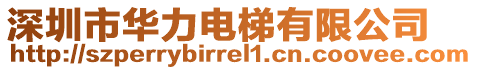 深圳市华力电梯有限公司
http://szperrybirrel1.cn.coovee.com